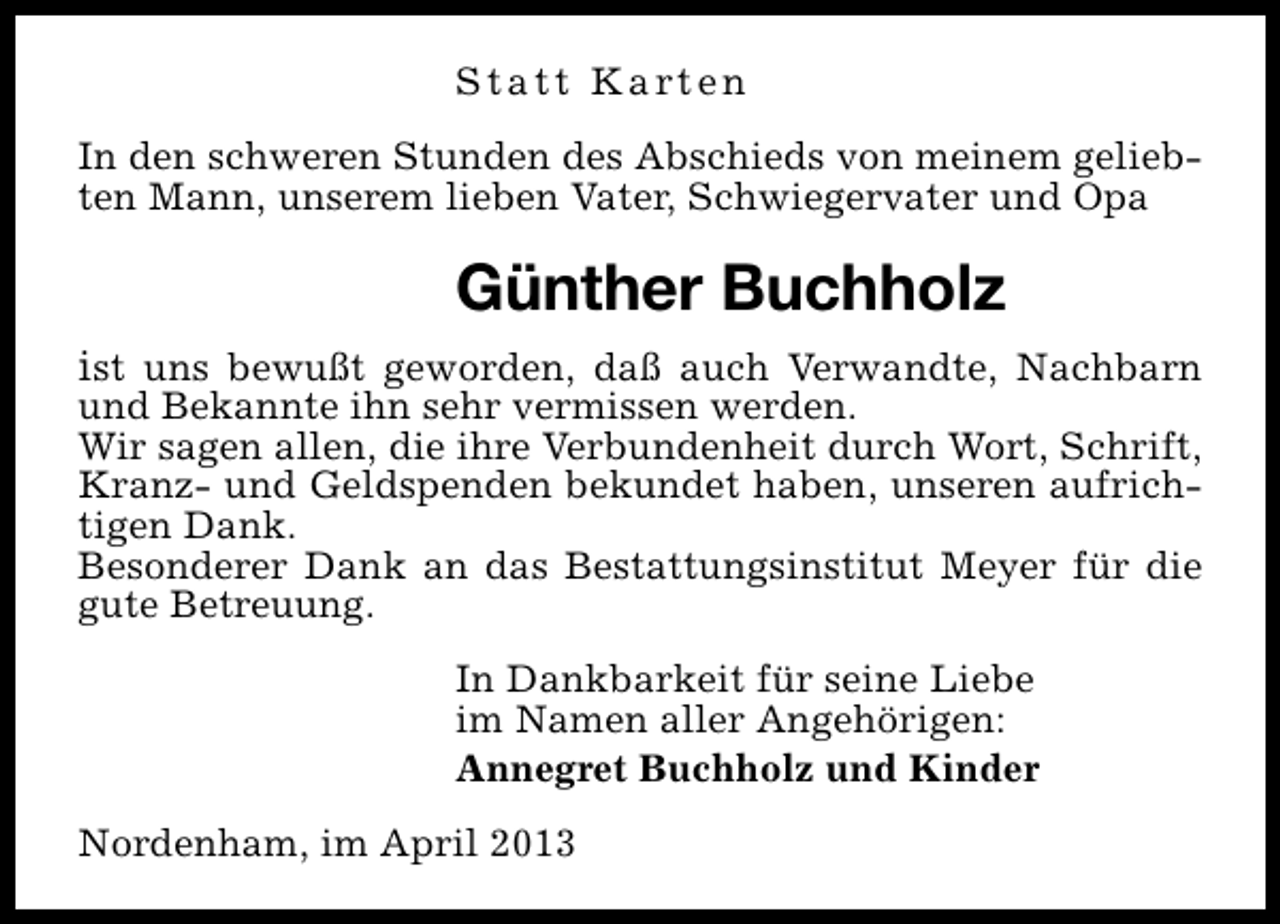 Statt Karten

In den schweren Stunden des Abschieds von meinem geliebten Mann, unserem lieben Vater, Schwiegervater und Opa

Günther Buchholz

ist uns bewußt geworden, daß auch Verwandte, Nachbarn und Bekannte ihn sehr vermissen werden.
Wir sagen allen, die ihre Verbundenheit durch Wort, Schrift, Kranz- und Geldspenden bekundet haben, unseren aufrichtigen Dank.
Besonderer Dank an das Bestattungsinstitut Meyer für die gute Betreuung.

In Dankbarkeit für seine Liebe
im Namen aller Angehörigen:
Annegret Buchholz und Kinder

Nordenham, im April 2013